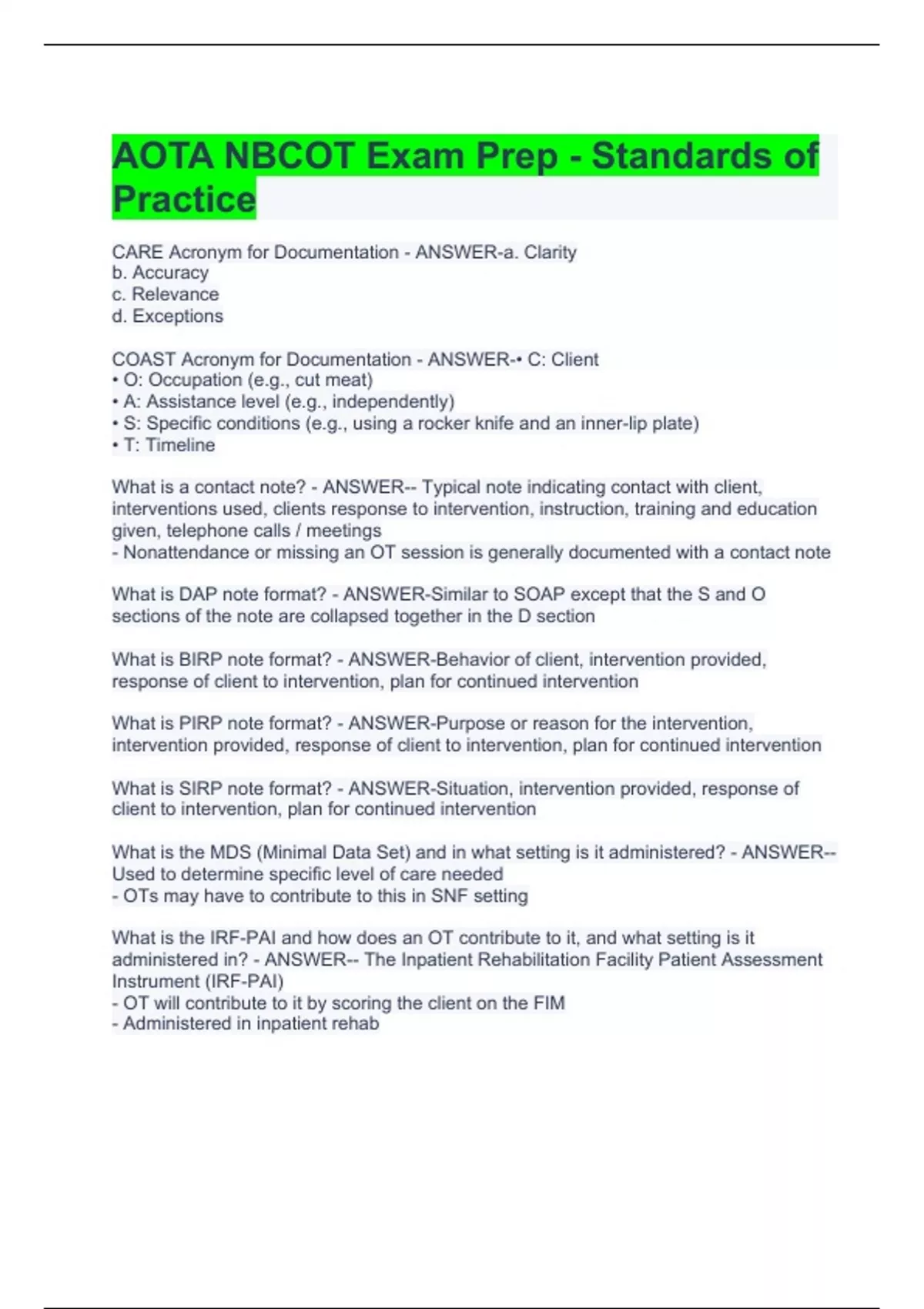 AOTA NBCOT Exam Prep - Standards of Practice

CARE Acronym for Documentation - ANSWER-a. Clarity
b. Accuracy
c. Relevance
d. Exceptions

COAST Acronym for Documentation - ANSWER-• C: Client
• O: Occupation (e.g., cut meat)
• A: Assistance level (e.g., independently)
• S: Specific conditions (e.g., using a rocker knife and an inner-lip plate)
• T: Timeline

What is a contact note? - ANSWER-- Typical note indicating contact with client, interventions used, clients response to intervention, instruction, training and education given, telephone calls / meetings
- Nonattendance or missing an OT session is generally documented with a contact note

What is DAP note format? - ANSWER-Similar to SOAP except that the S and O sections of the note are collapsed together in the D section

What is BIRP note format? - ANSWER-Behavior of client, intervention provided, response of client to intervention, plan for continued intervention

What is PIRP note format? - ANSWER-Purpose or reason for the intervention, intervention provided, response of client to intervention, plan for continued intervention

What is SIRP note format? - ANSWER-Situation, intervention provided, response of client to intervention, plan for continued intervention

What is the MDS (Minimal Data Set) and in what setting is it administered? - ANSWER-- Used to determine specific level of care needed
- OTs may have to contribute to this in SNF setting

What is the IRF-PAI and how does an OT contribute to it, and what setting is it administered in? - ANSWER-- The Inpatient Rehabilitation Facility Patient Assessment Instrument (IRF-PAI)
- OT will contribute to it by scoring the client on the FIM
- Administered in inpatient rehab